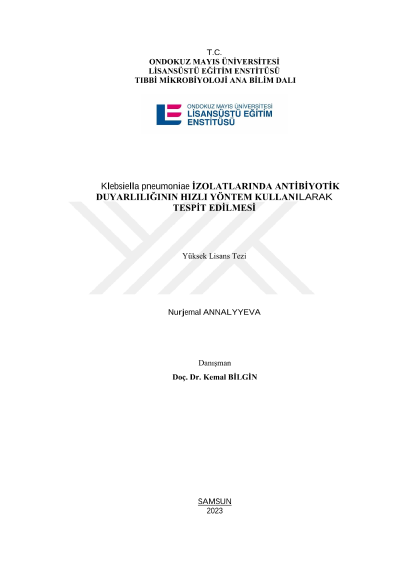 T.C.
ONDOKUZ MAYIS ÜNİVERSİTESİ
LİSANSÜSTÜ EĞİTİM ENSTİTÜSÜ
TIBBİ MİKROBİYOLOJİ ANA BİLİM DALI

ONDOKUZ MAYIS ÜNİVERSİTESİ
LİSANSÜSTÜ EĞİTİM
ENSTİTÜSÜ

Klebsiella pneumoniae İZOLATLARINDA ANTİBİYOTİK DUYARLILIĞININ HIZLI YÖNTEM KULLANILARAK TESPİT EDİLMESİ

Yüksek Lisans Tezi

Nurjemal ANNALYYEVA

Danışman
Doç. Dr. Kemal BİLGİN

SAMSUN
2023